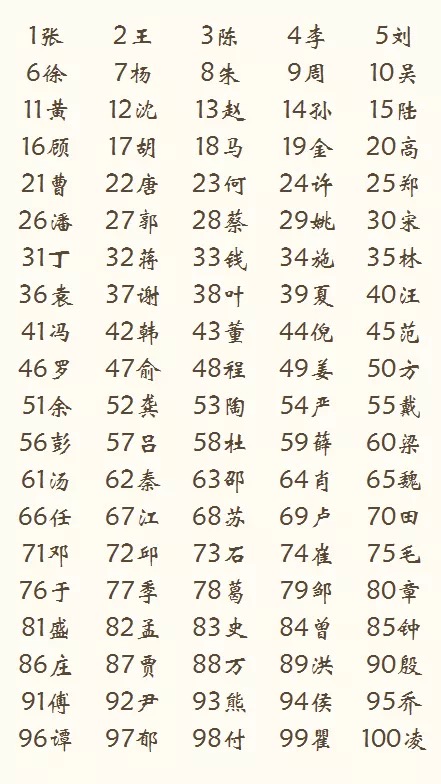 1张 2王 3陈 4李 5刘
6徐 7杨 8朱 9周 10吴
11黄 12沈 13赵 14孙 15陆
16顾 17胡 18马 19金 20高
21曹 22唐 23何 24许 25郑
26潘 27郭 28蔡 29姚 30宋
31丁 32蒋 33钱 34施 35林
36袁 37谢 38叶 39夏 40汪
41冯 42韩 43董 44倪 45范
46罗 47俞 48程 49姜 50方
51余 52龚 53陶 54严 55戴
56彭 57吕 58杜 59薛 60梁
61汤 62秦 63邵 64肖 65魏
66任 67江 68苏 69卢 70田
71邓 72邱 73石 74崔 75毛
76于 77季 78葛 79邹 80章
81盛 82孟 83史 84曾 85钟
86庄 87贾 88万 89洪 90殷
91傅 92尹 93熊 94侯 95乔
96谭 97郁 98付 99瞿 100凌